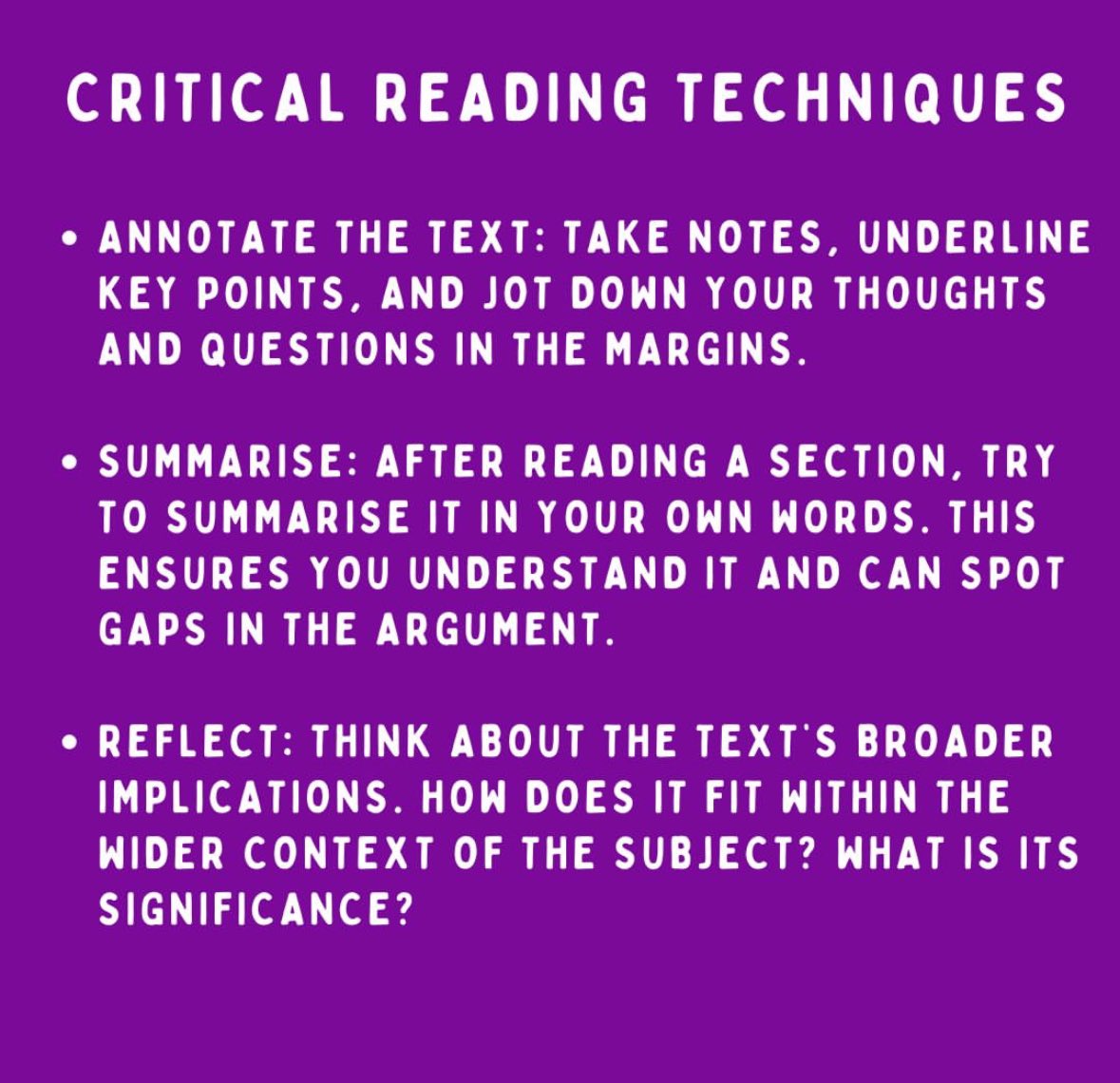 CRITICAL READING TECHNIQUES

• ANNOTATE THE TEXT: TAKE NOTES, UNDERLINE KEY POINTS, AND JOT DOWN YOUR THOUGHTS AND QUESTIONS IN THE MARGINS.

• SUMMARISE: AFTER READING A SECTION, TRY TO SUMMARISE IT IN YOUR OWN WORDS. THIS ENSURES YOU UNDERSTAND IT AND CAN SPOT GAPS IN THE ARGUMENT.

• REFLECT: THINK ABOUT THE TEXT'S BROADER IMPLICATIONS. HOW DOES IT FIT WITHIN THE WIDER CONTEXT OF THE SUBJECT? WHAT IS ITS SIGNIFICANCE?